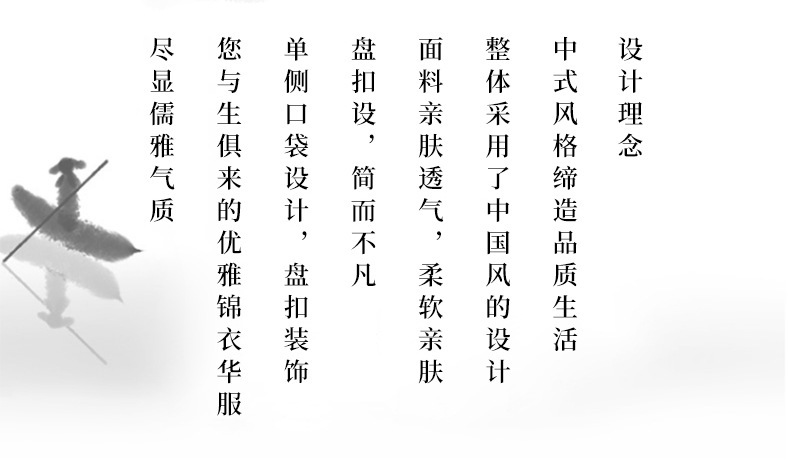 设计理念

中式风格缔造品质生活

整体采用了中国风的设计

面料亲肤透气，柔软亲肤

盘扣设，简而不凡

单侧口袋设计，盘扣装饰

您与生俱来的优雅锦衣华服

尽显儒雅气质